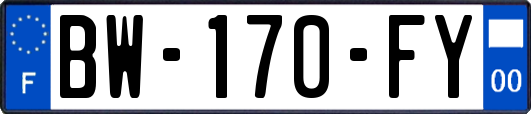 F
BW-170-FY
00